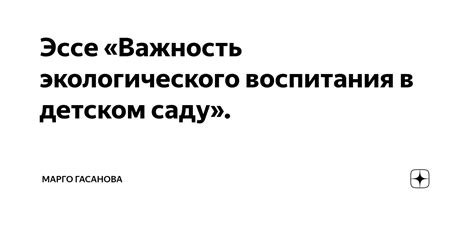 Эссе «Важность экологического воспитания в детском саду».

МАРГО ГАСАНОВА